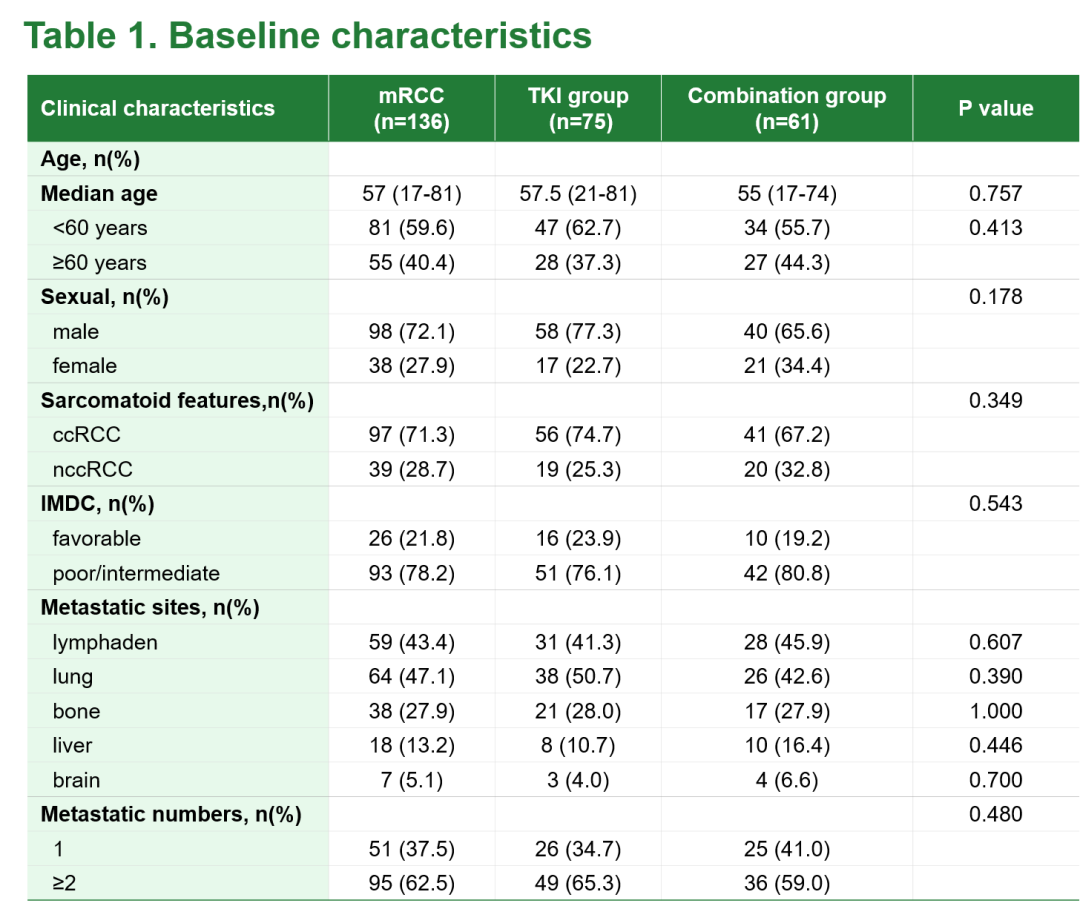 Table 1. Baseline characteristics

| Clinical characteristics | mRCC (n=136) | TKI group (n=75) | Combination group (n=61) | P value |
|---|---|---|---|---|
| Age, n(%) | | | | |
| Median age | 57 (17-81) | 57.5 (21-81) | 55 (17-74) | 0.757 |
| <60 years | 81 (59.6) | 47 (62.7) | 34 (55.7) | 0.413 |
| ≥60 years | 55 (40.4) | 28 (37.3) | 27 (44.3) | |
| Sexual, n(%) | | | | 0.178 |
| male | 98 (72.1) | 58 (77.3) | 40 (65.6) | |
| female | 38 (27.9) | 17 (22.7) | 21 (34.4) | |
| Sarcomatoid features,n(%) | | | | 0.349 |
| ccRCC | 97 (71.3) | 56 (74.7) | 41 (67.2) | |
| nccRCC | 39 (28.7) | 19 (25.3) | 20 (32.8) | |
| IMDC, n(%) | | | | 0.543 |
| favorable | 26 (21.8) | 16 (23.9) | 10 (19.2) | |
| poor/intermediate | 93 (78.2) | 51 (76.1) | 42 (80.8) | |
| Metastatic sites, n(%) | | | | |
| lymphaden | 59 (43.4) | 31 (41.3) | 28 (45.9) | 0.607 |
| lung | 64 (47.1) | 38 (50.7) | 26 (42.6) | 0.390 |
| bone | 38 (27.9) | 21 (28.0) | 17 (27.9) | 1.000 |
| liver | 18 (13.2) | 8 (10.7) | 10 (16.4) | 0.446 |
| brain | 7 (5.1) | 3 (4.0) | 4 (6.6) | 0.700 |
| Metastatic numbers, n(%) | | | | 0.480 |
| 1 | 51 (37.5) | 26 (34.7) | 25 (41.0) | |
| ≥2 | 95 (62.5) | 49 (65.3) | 36 (59.0) | |